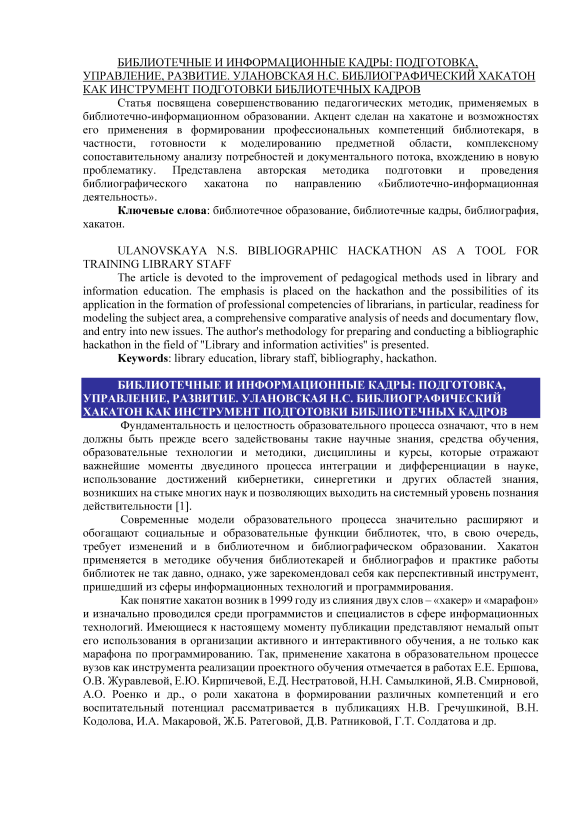 БИБЛИОТЕЧНЫЕ И ИНФОРМАЦИОННЫЕ КАДРЫ: ПОДГОТОВКА, УПРАВЛЕНИЕ, РАЗВИТИЕ. УЛАНОВСКАЯ Н.С. БИБЛИОГРАФИЧЕСКИЙ ХАКАТОН КАК ИНСТРУМЕНТ ПОДГОТОВКИ БИБЛИОТЕЧНЫХ КАДРОВ

Статья посвящена совершенствованию педагогических методик, применяемых в библиотечно-информационном образовании. Акцент сделан на хакатоне и возможностях его применения в формировании профессиональных компетенций библиотекаря, в частности, готовности к моделированию предметной области, комплексному сопоставительному анализу потребностей и документального потока, вхождению в новую проблематику. Представлена авторская методика подготовки и проведения библиографического хакатона по направлению «Библиотечно-информационная деятельность».

Ключевые слова: библиотечное образование, библиотечные кадры, библиография, хакатон.

ULANOVSKAYA N.S. BIBLIOGRAPHIC HACKATHON AS A TOOL FOR TRAINING LIBRARY STAFF

The article is devoted to the improvement of pedagogical methods used in library and information education. The emphasis is placed on the hackathon and the possibilities of its application in the formation of professional competencies of librarians, in particular, readiness for modeling the subject area, a comprehensive comparative analysis of needs and documentary flow, and entry into new issues. The author's methodology for preparing and conducting a bibliographic hackathon in the field of "Library and information activities" is presented.

Keywords: library education, library staff, bibliography, hackathon.

БИБЛИОТЕЧНЫЕ И ИНФОРМАЦИОННЫЕ КАДРЫ: ПОДГОТОВКА, УПРАВЛЕНИЕ, РАЗВИТИЕ. УЛАНОВСКАЯ Н.С. БИБЛИОГРАФИЧЕСКИЙ ХАКАТОН КАК ИНСТРУМЕНТ ПОДГОТОВКИ БИБЛИОТЕЧНЫХ КАДРОВ

Фундаментальность и целостность образовательного процесса означают, что в нем должны быть прежде всего задействованы такие научные знания, средства обучения, образовательные технологии и методики, дисциплины и курсы, которые отражают важнейшие моменты двуединого процесса интеграции и дифференциации в науке, использование достижений кибернетики, синергетики и других областей знания, возникших на стыке многих наук и позволяющих выходить на системный уровень познания действительности [1].

Современные модели образовательного процесса значительно расширяют и обогащают социальные и образовательные функции библиотек, что, в свою очередь, требует изменений и в библиотечном и библиографическом образовании. Хакатон применяется в методике обучения библиотекарей и библиографов и практике работы библиотек не так давно, однако, уже зарекомендовал себя как перспективный инструмент, пришедший из сферы информационных технологий и программирования.

Как понятие хакатон возник в 1999 году из слияния двух слов – «хакер» и «марафон» и изначально проводился среди программистов и специалистов в сфере информационных технологий. Имеющиеся к настоящему моменту публикации представляют немалый опыт его использования в организации активного и интерактивного обучения, а не только как марафона по программированию. Так, применение хакатона в образовательном процессе вузов как инструмента реализации проектного обучения отмечается в работах Е.Е. Ершова, О.В. Журавлевой, Е.Ю. Кирпичевой, Е.Д. Нестратовой, Н.Н. Самылкиной, Я.В. Смирновой, А.О. Роенко и др., о роли хакатона в формировании различных компетенций и его воспитательный потенциал рассматривается в публикациях Н.В. Гречушкиной, В.Н. Кодолова, И.А. Макаровой, Ж.Б. Ратеговой, Д.В. Ратниковой, Г.Т. Солдатова и др.